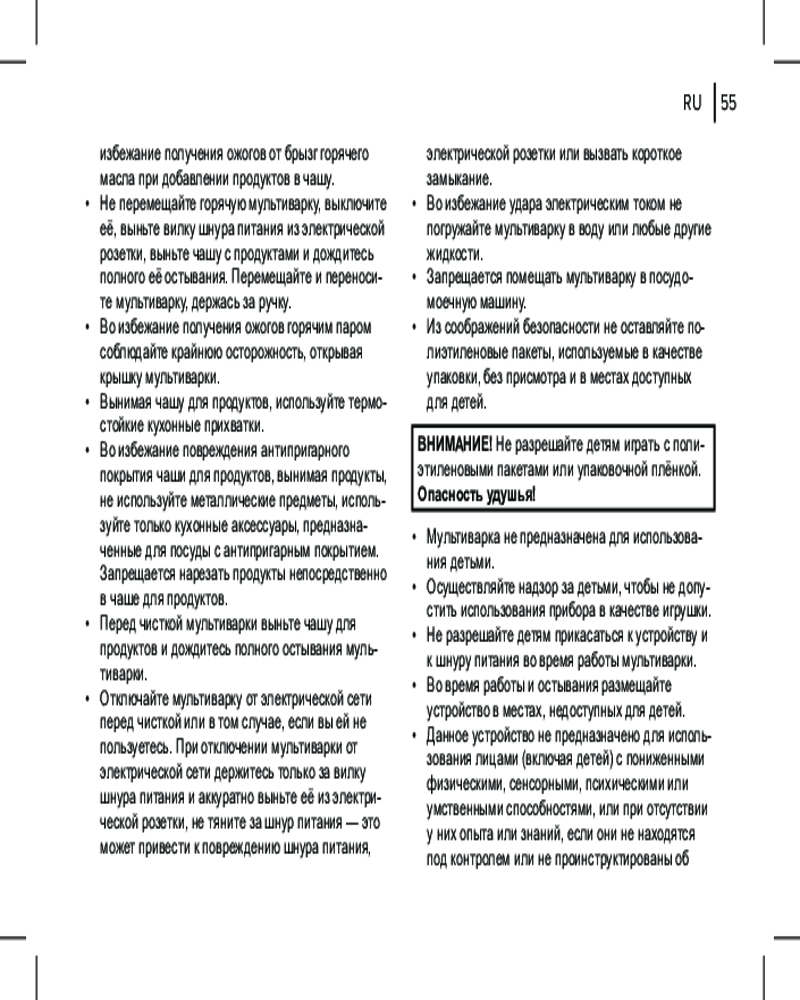 RU | 55

избежание получения ожогов от брызг горячего масла при добавлении продуктов в чашу.

• Не перемещайте горячую мультиварку, выключите её, выньте вилку шнура питания из электрической розетки, выньте чашу с продуктами и дождитесь полного её остывания. Перемещайте и переносите мультиварку, держась за ручку.

• Во избежание получения ожогов горячим паром соблюдайте крайнюю осторожность, открывая крышку мультиварки.

• Вынимая чашу для продуктов, используйте термостойкие кухонные прихватки.

• Во избежание повреждения антипригарного покрытия чаши для продуктов, вынимая продукты, не используйте металлические предметы, используйте только кухонные аксессуары, предназначенные для посуды с антипригарным покрытием. Запрещается нарезать продукты непосредственно в чаше для продуктов.

• Перед чисткой мультиварки выньте чашу для продуктов и дождитесь полного остывания мультиварки.

• Отключайте мультиварку от электрической сети перед чисткой или в том случае, если вы ей не пользуетесь. При отключении мультиварки от электрической сети держитесь только за вилку шнура питания и аккуратно выньте её из электрической розетки, не тяните за шнур питания — это может привести к повреждению шнура питания,

электрической розетки или вызвать короткое замыкание.

• Во избежание удара электрическим током не погружайте мультиварку в воду или любые другие жидкости.

• Запрещается помещать мультиварку в посудомоечную машину.

• Из соображений безопасности не оставляйте полиэтиленовые пакеты, используемые в качестве упаковки, без присмотра и в местах доступных для детей.

ВНИМАНИЕ! Не разрешайте детям играть с полиэтиленовыми пакетами или упаковочной плёнкой. Опасность удушья!

• Мультиварка не предназначена для использования детьми.

• Осуществляйте надзор за детьми, чтобы не допустить использования прибора в качестве игрушки.

• Не разрешайте детям прикасаться к устройству и к шнуру питания во время работы мультиварки.

• Во время работы и остывания размещайте устройство в местах, недоступных для детей.

• Данное устройство не предназначено для использования лицами (включая детей) с пониженными физическими, сенсорными, психическими или умственными способностями, или при отсутствии у них опыта или знаний, если они не находятся под контролем или не проинструктированы об